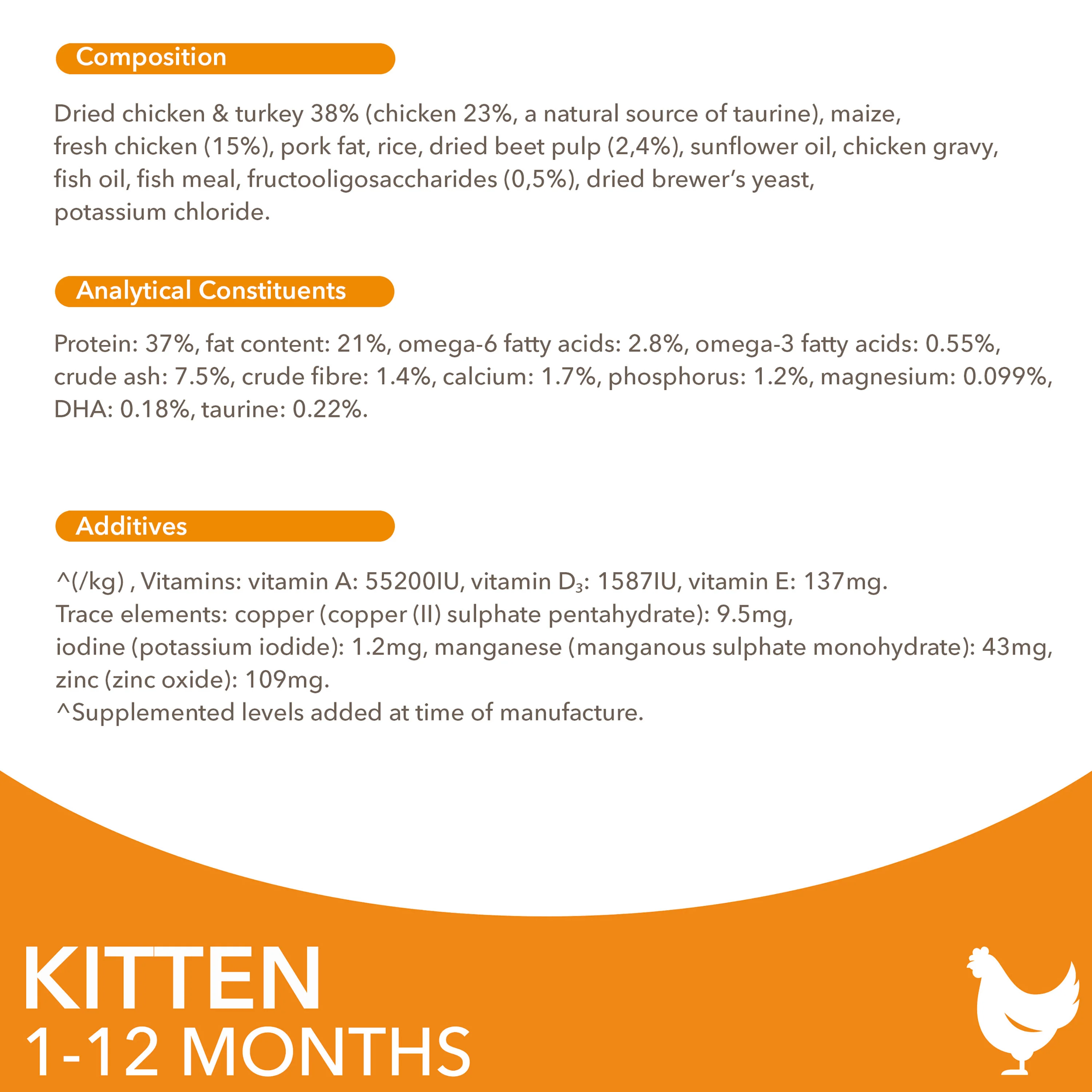 Composition

Dried chicken & turkey 38% (chicken 23%, a natural source of taurine), maize, fresh chicken (15%), pork fat, rice, dried beet pulp (2,4%), sunflower oil, chicken gravy, fish oil, fish meal, fructooligosaccharides (0,5%), dried brewer's yeast, potassium chloride.

Analytical Constituents

Protein: 37%, fat content: 21%, omega-6 fatty acids: 2.8%, omega-3 fatty acids: 0.55%, crude ash: 7.5%, crude fibre: 1.4%, calcium: 1.7%, phosphorus: 1.2%, magnesium: 0.099%, DHA: 0.18%, taurine: 0.22%.

Additives

^(/kg) , Vitamins: vitamin A: 55200IU, vitamin $D_3$: 1587IU, vitamin E: 137mg.
Trace elements: copper (copper (II) sulphate pentahydrate): 9.5mg,
iodine (potassium iodide): 1.2mg, manganese (manganous sulphate monohydrate): 43mg,
zinc (zinc oxide): 109mg.
^Supplemented levels added at time of manufacture.

KITTEN
1-12 MONTHS